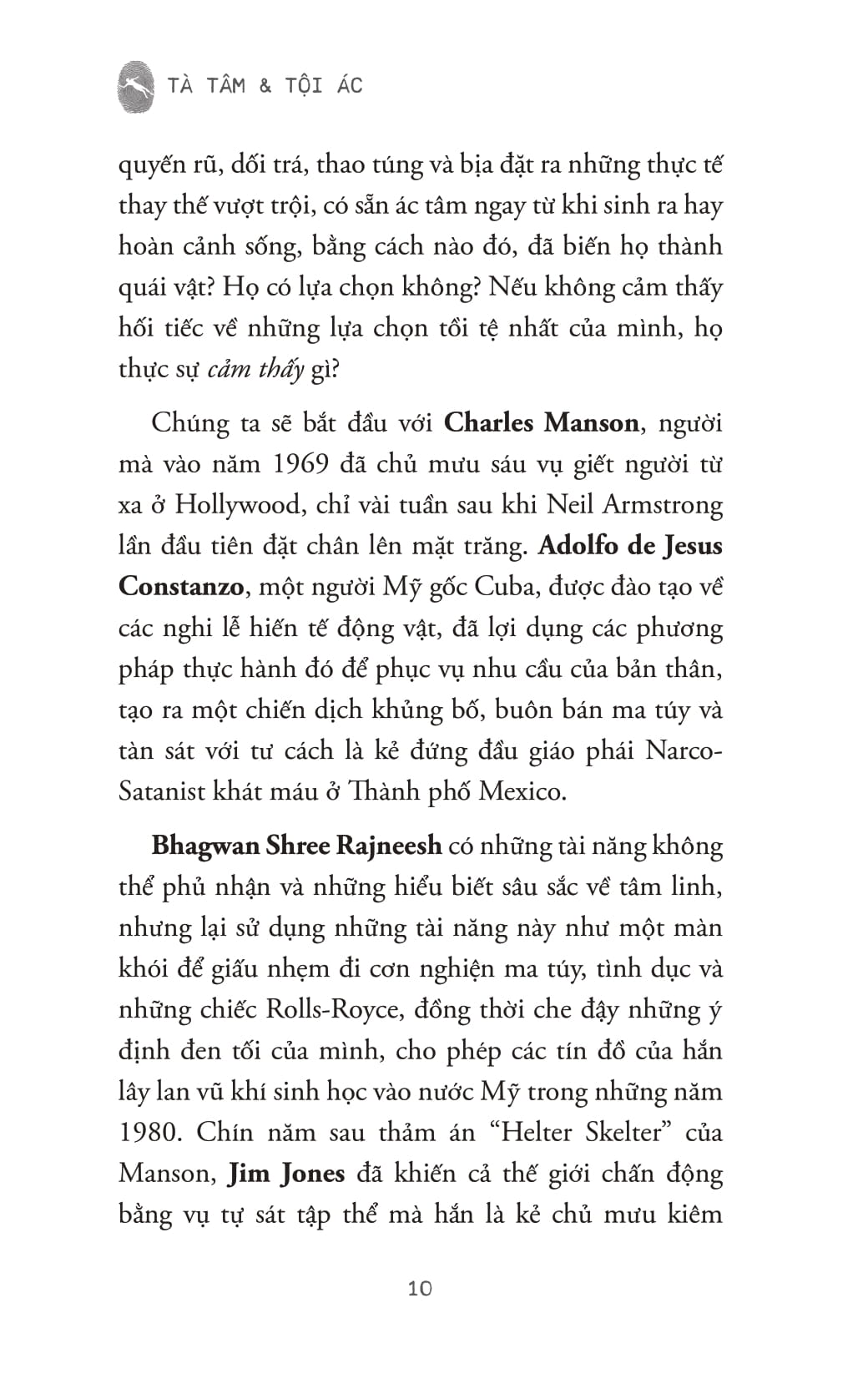 TÀ TÂM & TỘI ÁC

quyến rũ, dối trá, thao túng và bịa đặt ra những thực tế thay thế vượt trội, có sẵn ác tâm ngay từ khi sinh ra hay hoàn cảnh sống, bằng cách nào đó, đã biến họ thành quái vật? Họ có lựa chọn không? Nếu không cảm thấy hối tiếc về những lựa chọn tồi tệ nhất của mình, họ thực sự cảm thấy gì?

Chúng ta sẽ bắt đầu với Charles Manson, người mà vào năm 1969 đã chủ mưu sáu vụ giết người từ xa ở Hollywood, chỉ vài tuần sau khi Neil Armstrong lần đầu tiên đặt chân lên mặt trăng. Adolfo de Jesus Constanzo, một người Mỹ gốc Cuba, được đào tạo về các nghi lễ hiến tế động vật, đã lợi dụng các phương pháp thực hành đó để phục vụ nhu cầu của bản thân, tạo ra một chiến dịch khủng bố, buôn bán ma túy và tàn sát với tư cách là kẻ đứng đầu giáo phái Narco-Satanist khát máu ở Thành phố Mexico.

Bhagwan Shree Rajneesh có những tài năng không thể phủ nhận và những hiểu biết sâu sắc về tâm linh, nhưng lại sử dụng những tài năng này như một màn khói để giấu nhẹm đi cơn nghiện ma túy, tình dục và những chiếc Rolls-Royce, đồng thời che đậy những ý định đen tối của mình, cho phép các tín đồ của hắn lây lan vũ khí sinh học vào nước Mỹ trong những năm 1980. Chín năm sau thảm án "Helter Skelter" của Manson, Jim Jones đã khiến cả thế giới chấn động bằng vụ tự sát tập thể mà hắn là kẻ chủ mưu kiêm

10